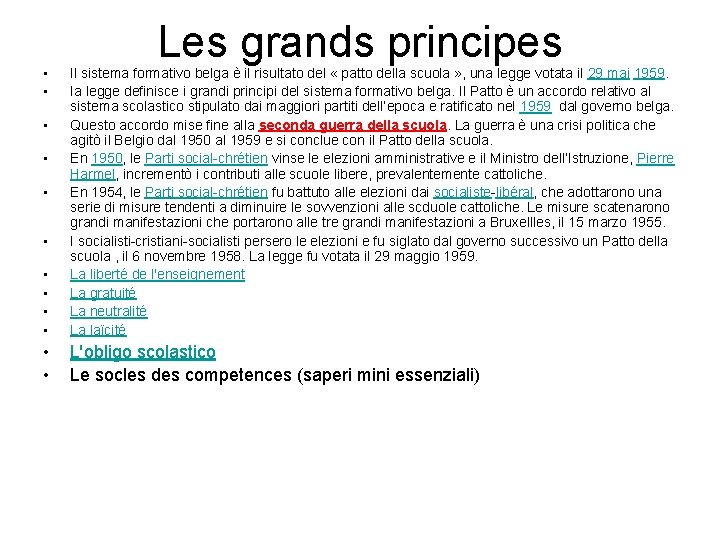 Les grands principes

• Il sistema formativo belga è il risultato del « patto della scuola », una legge votata il 29 mai 1959.
• la legge definisce i grandi principi del sistema formativo belga. Il Patto è un accordo relativo al sistema scolastico stipulato dai maggiori partiti dell'epoca e ratificato nel 1959 dal governo belga.
• Questo accordo mise fine alla seconda guerra della scuola. La guerra è una crisi politica che agitò il Belgio dal 1950 al 1959 e si conclue con il Patto della scuola.
• En 1950, le Parti social-chrétien vinse le elezioni amministrative e il Ministro dell'Istruzione, Pierre Harmel, incrementò i contributi alle scuole libere, prevalentemente cattoliche.
• En 1954, le Parti social-chrétien fu battuto alle elezioni dai socialiste-libéral, che adottarono una serie di misure tendenti a diminuire le sovvenzioni alle scduole cattoliche. Le misure scatenarono grandi manifestazioni che portarono alle tre grandi manifestazioni a Bruxellles, il 15 marzo 1955.
• I socialisti-cristiani-socialisti persero le elezioni e fu siglato dal governo successivo un Patto della scuola , il 6 novembre 1958. La legge fu votata il 29 maggio 1959.
• La liberté de l'enseignement
• La gratuité
• La neutralité
• La laïcité
• L'obligo scolastico
• Le socles des competences (saperi mini essenziali)